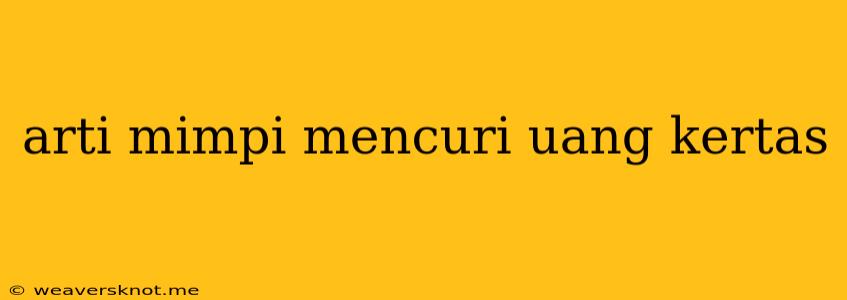 arti mimpi mencuri uang kertas

© weaversknot.me